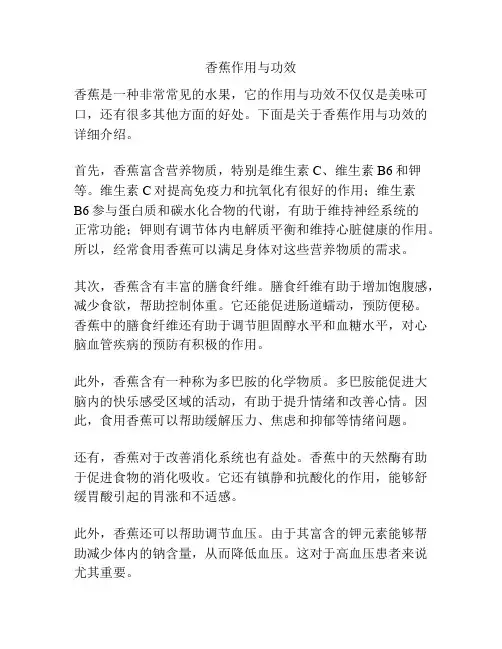 香蕉作用与功效

香蕉是一种非常常见的水果，它的作用与功效不仅仅是美味可口，还有很多其他方面的好处。下面是关于香蕉作用与功效的详细介绍。

首先，香蕉富含营养物质，特别是维生素 C、维生素 B6 和钾等。维生素 C 对提高免疫力和抗氧化有很好的作用；维生素 B6 参与蛋白质和碳水化合物的代谢，有助于维持神经系统的正常功能；钾则有调节体内电解质平衡和维持心脏健康的作用。所以，经常食用香蕉可以满足身体对这些营养物质的需求。

其次，香蕉含有丰富的膳食纤维。膳食纤维有助于增加饱腹感，减少食欲，帮助控制体重。它还能促进肠道蠕动，预防便秘。香蕉中的膳食纤维还有助于调节胆固醇水平和血糖水平，对心脑血管疾病的预防有积极的作用。

此外，香蕉含有一种称为多巴胺的化学物质。多巴胺能促进大脑内的快乐感受区域的活动，有助于提升情绪和改善心情。因此，食用香蕉可以帮助缓解压力、焦虑和抑郁等情绪问题。

还有，香蕉对于改善消化系统也有益处。香蕉中的天然酶有助于促进食物的消化吸收。它还有镇静和抗酸化的作用，能够舒缓胃酸引起的胃涨和不适感。

此外，香蕉还可以帮助调节血压。由于其富含的钾元素能够帮助减少体内的钠含量，从而降低血压。这对于高血压患者来说尤其重要。